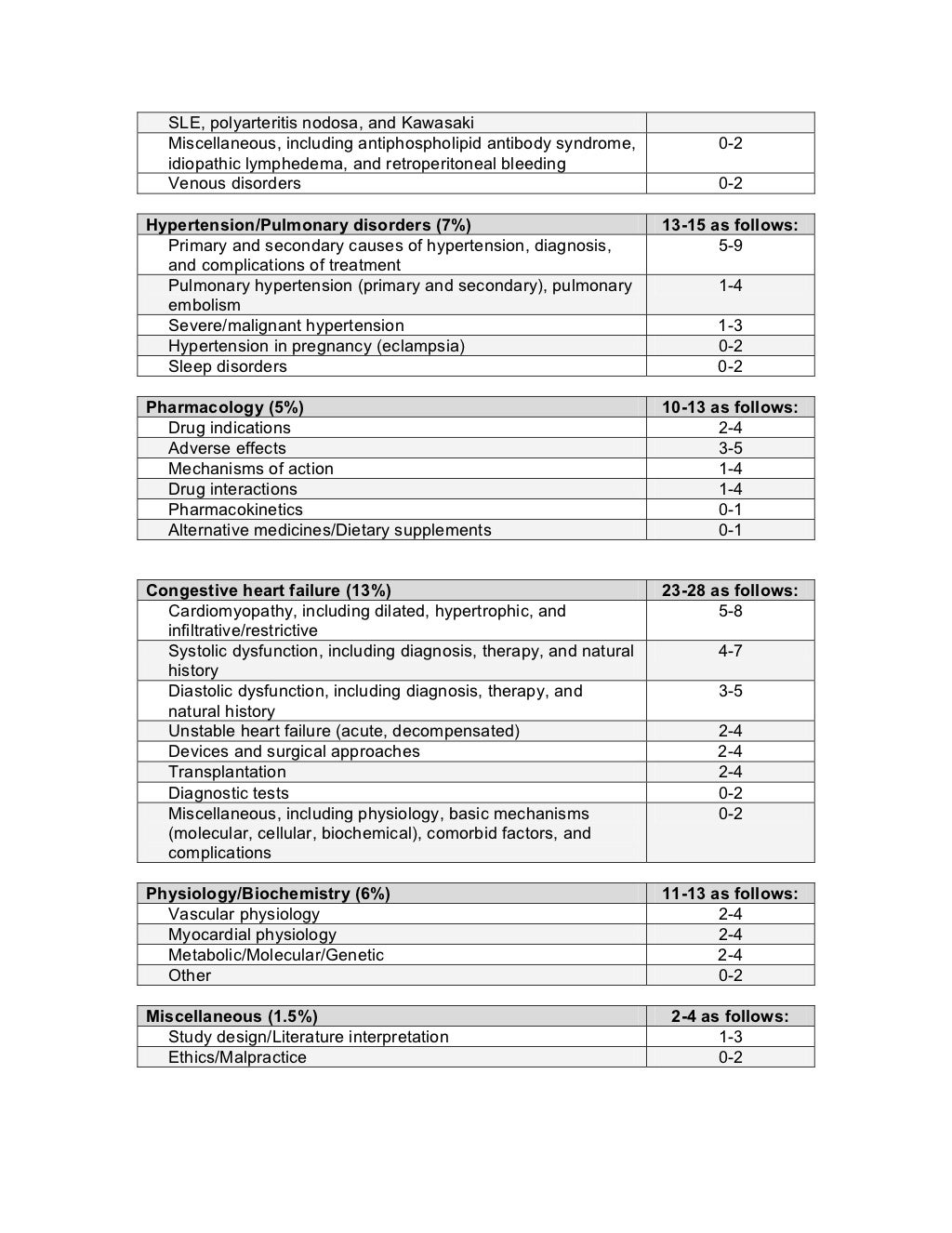 | | |
|---|---|
| SLE, polyarteritis nodosa, and Kawasaki | |
| Miscellaneous, including antiphospholipid antibody syndrome, idiopathic lymphedema, and retroperitoneal bleeding | 0-2 |
| Venous disorders | 0-2 |

| Hypertension/Pulmonary disorders (7%) | 13-15 as follows: |
|---|---|
| Primary and secondary causes of hypertension, diagnosis, and complications of treatment | 5-9 |
| Pulmonary hypertension (primary and secondary), pulmonary embolism | 1-4 |
| Severe/malignant hypertension | 1-3 |
| Hypertension in pregnancy (eclampsia) | 0-2 |
| Sleep disorders | 0-2 |

| Pharmacology (5%) | 10-13 as follows: |
|---|---|
| Drug indications | 2-4 |
| Adverse effects | 3-5 |
| Mechanisms of action | 1-4 |
| Drug interactions | 1-4 |
| Pharmacokinetics | 0-1 |
| Alternative medicines/Dietary supplements | 0-1 |

| Congestive heart failure (13%) | 23-28 as follows: |
|---|---|
| Cardiomyopathy, including dilated, hypertrophic, and infiltrative/restrictive | 5-8 |
| Systolic dysfunction, including diagnosis, therapy, and natural history | 4-7 |
| Diastolic dysfunction, including diagnosis, therapy, and natural history | 3-5 |
| Unstable heart failure (acute, decompensated) | 2-4 |
| Devices and surgical approaches | 2-4 |
| Transplantation | 2-4 |
| Diagnostic tests | 0-2 |
| Miscellaneous, including physiology, basic mechanisms (molecular, cellular, biochemical), comorbid factors, and complications | 0-2 |

| Physiology/Biochemistry (6%) | 11-13 as follows: |
|---|---|
| Vascular physiology | 2-4 |
| Myocardial physiology | 2-4 |
| Metabolic/Molecular/Genetic | 2-4 |
| Other | 0-2 |

| Miscellaneous (1.5%) | 2-4 as follows: |
|---|---|
| Study design/Literature interpretation | 1-3 |
| Ethics/Malpractice | 0-2 |